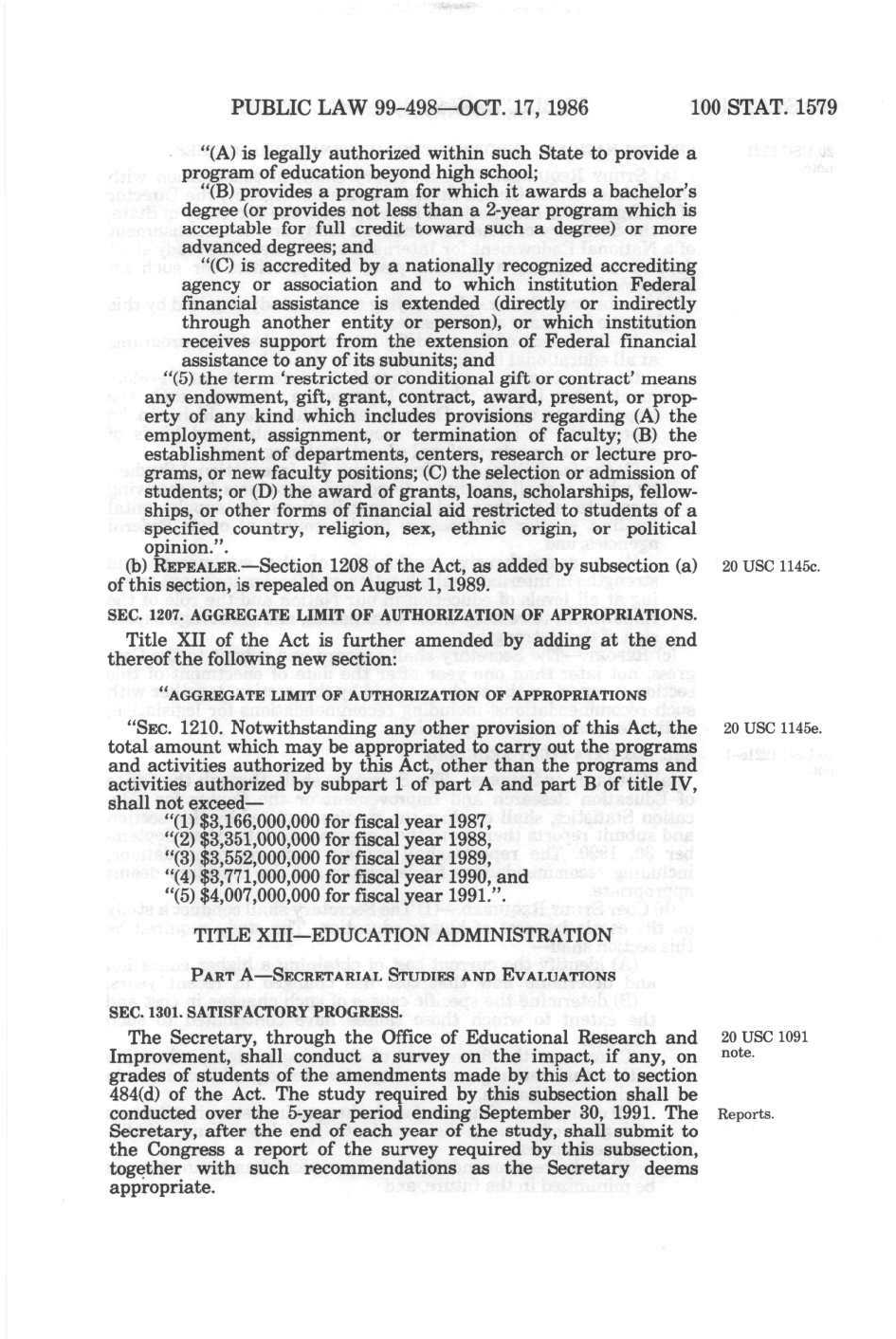 PUBLIC LAW 99-498—OCT. 17, 1986 100 STAT. 1579

"(A) is legally authorized within such State to provide a program of education beyond high school;

"(B) provides a program for which it awards a bachelor's degree (or provides not less than a 2-year program which is acceptable for full credit toward such a degree) or more advanced degrees; and

"(C) is accredited by a nationally recognized accrediting agency or association and to which institution Federal financial assistance is extended (directly or indirectly through another entity or person), or which institution receives support from the extension of Federal financial assistance to any of its subunits; and

"(5) the term 'restricted or conditional gift or contract' means any endowment, gift, grant, contract, award, present, or property of any kind which includes provisions regarding (A) the employment, assignment, or termination of faculty; (B) the establishment of departments, centers, research or lecture programs, or new faculty positions; (C) the selection or admission of students; or (D) the award of grants, loans, scholarships, fellowships, or other forms of financial aid restricted to students of a specified country, religion, sex, ethnic origin, or political opinion.".

(b) REPEALER.—Section 1208 of the Act, as added by subsection (a) of this section, is repealed on August 1, 1989.

20 USC 1145c.

SEC. 1207. AGGREGATE LIMIT OF AUTHORIZATION OF APPROPRIATIONS.

Title XII of the Act is further amended by adding at the end thereof the following new section:

"AGGREGATE LIMIT OF AUTHORIZATION OF APPROPRIATIONS

"SEC. 1210. Notwithstanding any other provision of this Act, the total amount which may be appropriated to carry out the programs and activities authorized by this Act, other than the programs and activities authorized by subpart 1 of part A and part B of title IV, shall not exceed—

20 USC 1145e.

"(1) $3,166,000,000 for fiscal year 1987,
"(2) $3,351,000,000 for fiscal year 1988,
"(3) $3,552,000,000 for fiscal year 1989,
"(4) $3,771,000,000 for fiscal year 1990, and
"(5) $4,007,000,000 for fiscal year 1991.".

TITLE XIII—EDUCATION ADMINISTRATION

PART A—SECRETARIAL STUDIES AND EVALUATIONS

SEC. 1301. SATISFACTORY PROGRESS.

The Secretary, through the Office of Educational Research and Improvement, shall conduct a survey on the impact, if any, on grades of students of the amendments made by this Act to section 484(d) of the Act. The study required by this subsection shall be conducted over the 5-year period ending September 30, 1991. The Secretary, after the end of each year of the study, shall submit to the Congress a report of the survey required by this subsection, together with such recommendations as the Secretary deems appropriate.

20 USC 1091 note.

Reports.